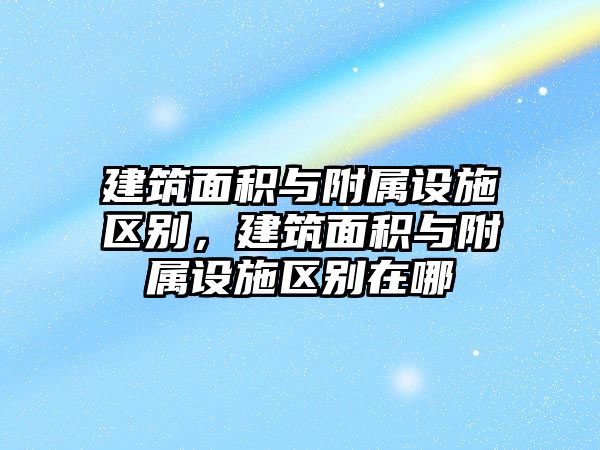 建筑面积与附属设施区别，建筑面积与附属设施区别在哪